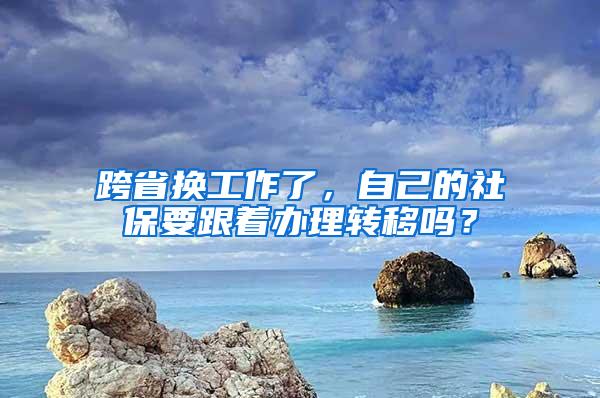 跨省换工作了，自己的社保要跟着办理转移吗？